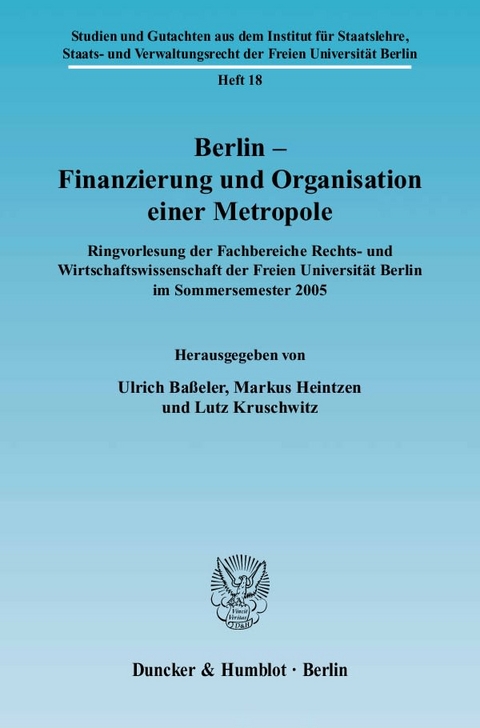 Studien und Gutachten aus dem Institut für Staatslehre, Staats- und Verwaltungsrecht der Freien Universität Berlin

Heft 18

Berlin – Finanzierung und Organisation einer Metropole

Ringvorlesung der Fachbereiche Rechts- und Wirtschaftswissenschaft der Freien Universität Berlin im Sommersemester 2005

Herausgegeben von

Ulrich Baßeler, Markus Heintzen und Lutz Kruschwitz

Vincit Veritas D&H

Duncker & Humblot · Berlin